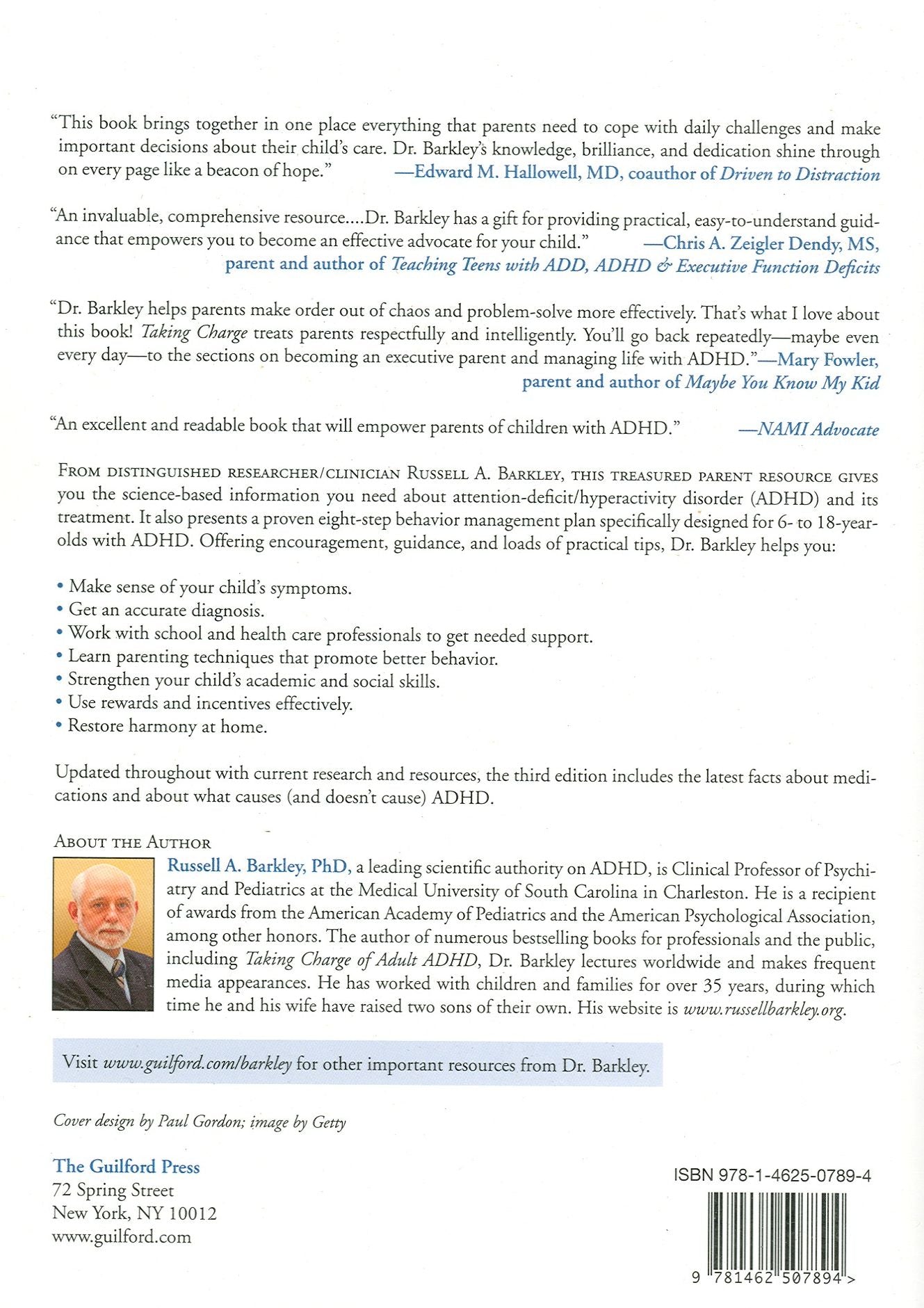 "This book brings together in one place everything that parents need to cope with daily challenges and make important decisions about their child's care. Dr. Barkley's knowledge, brilliance, and dedication shine through on every page like a beacon of hope." —Edward M. Hallowell, MD, coauthor of Driven to Distraction

"An invaluable, comprehensive resource....Dr. Barkley has a gift for providing practical, easy-to-understand guidance that empowers you to become an effective advocate for your child." —Chris A. Zeigler Dendy, MS, parent and author of Teaching Teens with ADD, ADHD & Executive Function Deficits

"Dr. Barkley helps parents make order out of chaos and problem-solve more effectively. That's what I love about this book! Taking Charge treats parents respectfully and intelligently. You'll go back repeatedly—maybe even every day—to the sections on becoming an executive parent and managing life with ADHD."—Mary Fowler, parent and author of Maybe You Know My Kid

"An excellent and readable book that will empower parents of children with ADHD." —NAMI Advocate

From distinguished researcher/clinician Russell A. Barkley, this treasured parent resource gives you the science-based information you need about attention-deficit/hyperactivity disorder (ADHD) and its treatment. It also presents a proven eight-step behavior management plan specifically designed for 6- to 18-year-olds with ADHD. Offering encouragement, guidance, and loads of practical tips, Dr. Barkley helps you:

• Make sense of your child's symptoms.
• Get an accurate diagnosis.
• Work with school and health care professionals to get needed support.
• Learn parenting techniques that promote better behavior.
• Strengthen your child's academic and social skills.
• Use rewards and incentives effectively.
• Restore harmony at home.

Updated throughout with current research and resources, the third edition includes the latest facts about medications and about what causes (and doesn't cause) ADHD.

About the Author

Russell A. Barkley, PhD, a leading scientific authority on ADHD, is Clinical Professor of Psychiatry and Pediatrics at the Medical University of South Carolina in Charleston. He is a recipient of awards from the American Academy of Pediatrics and the American Psychological Association, among other honors. The author of numerous bestselling books for professionals and the public, including Taking Charge of Adult ADHD, Dr. Barkley lectures worldwide and makes frequent media appearances. He has worked with children and families for over 35 years, during which time he and his wife have raised two sons of their own. His website is www.russellbarkley.org.

Visit www.guilford.com/barkley for other important resources from Dr. Barkley.

Cover design by Paul Gordon; image by Getty

The Guilford Press
72 Spring Street
New York, NY 10012
www.guilford.com

ISBN 978-1-4625-0789-4

9 781462 507894 >